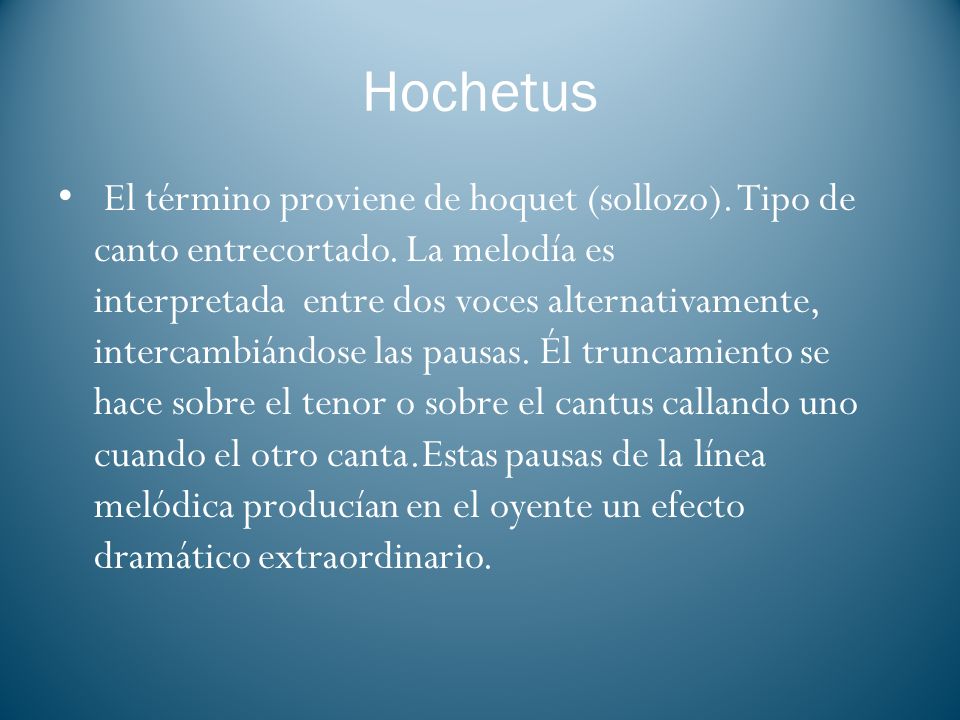 Hochetus

• El término proviene de hoquet (sollozo). Tipo de canto entrecortado. La melodía es interpretada entre dos voces alternativamente, intercambiándose las pausas. Él truncamiento se hace sobre el tenor o sobre el cantus callando uno cuando el otro canta.Estas pausas de la línea melódica producían en el oyente un efecto dramático extraordinario.